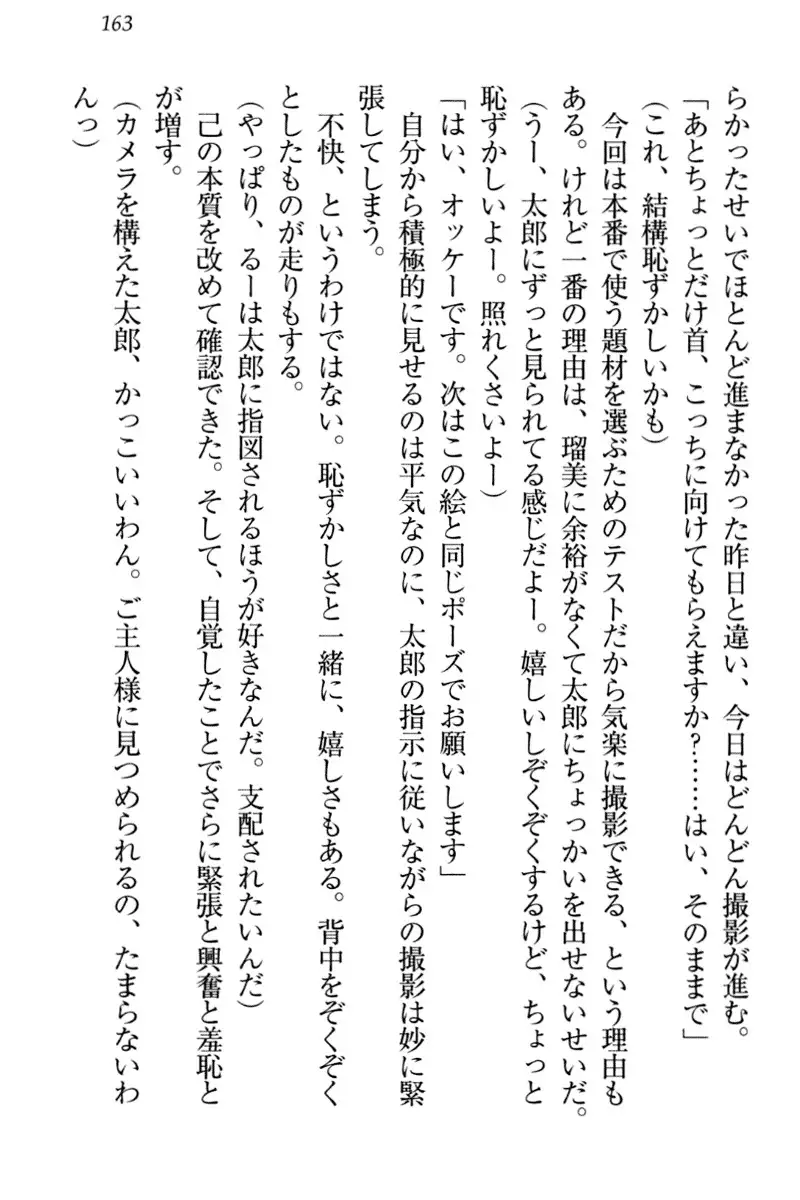 163

らかったせいでほとんど進まなかった昨日と違い、今日はどんどん撮影が進む。
「あとちょっとだけ首、こっちに向けてもらえますか？……はい、そのままで」
（これ、結構恥ずかしいかも）
今回は本番で使う題材を選ぶためのテストだから気楽に撮影できる、という理由もある。けれど一番の理由は、瑠美に余裕がなくて太郎にちょっかいを出せないせいだ。
（うー、太郎にずっと見られてる感じだよー。嬉しいしぞくぞくするけど、ちょっと恥ずかしいよー。照れくさいよー）
「はい、オッケーです。次はこの絵と同じポーズでお願いします」
自分から積極的に見せるのは平気なのに、太郎の指示に従いながらの撮影は妙に緊張してしまう。
不快、というわけではない。恥ずかしさと一緒に、嬉しさもある。背中をぞくぞくとしたものが走りもする。
（やっぱり、るーは太郎に指図されるほうが好きなんだ。支配されたいんだ）
己の本質を改めて確認できた。そして、自覚したことでさらに緊張と興奮と羞恥とが増す。
（カメラを構えた太郎、かっこいいわん。ご主人様に見つめられるの、たまらないわんっ）